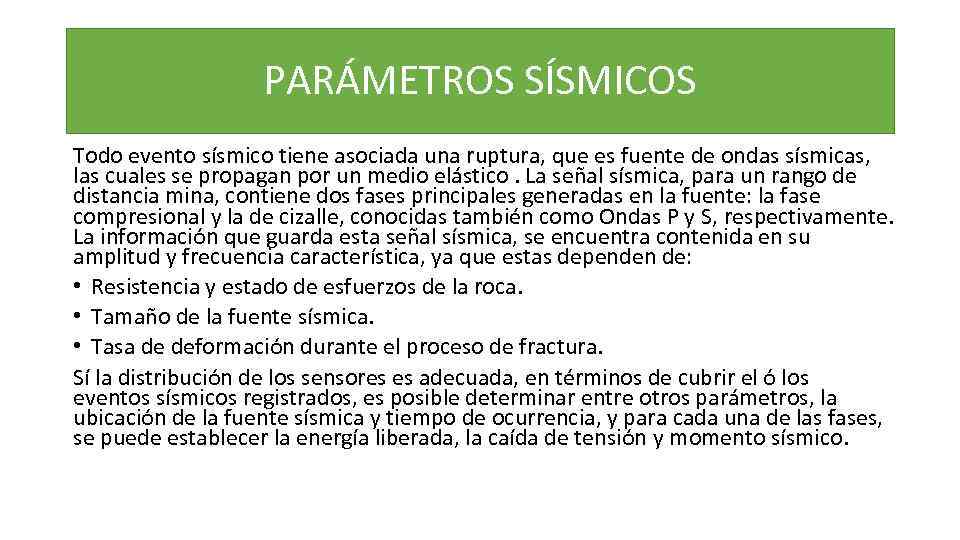 PARÁMETROS SÍSMICOS

Todo evento sísmico tiene asociada una ruptura, que es fuente de ondas sísmicas, las cuales se propagan por un medio elástico . La señal sísmica, para un rango de distancia mina, contiene dos fases principales generadas en la fuente: la fase compresional y la de cizalle, conocidas también como Ondas P y S, respectivamente. La información que guarda esta señal sísmica, se encuentra contenida en su amplitud y frecuencia característica, ya que estas dependen de:

• Resistencia y estado de esfuerzos de la roca.
• Tamaño de la fuente sísmica.
• Tasa de deformación durante el proceso de fractura.

Sí la distribución de los sensores es adecuada, en términos de cubrir el ó los eventos sísmicos registrados, es posible determinar entre otros parámetros, la ubicación de la fuente sísmica y tiempo de ocurrencia, y para cada una de las fases, se puede establecer la energía liberada, la caída de tensión y momento sísmico.